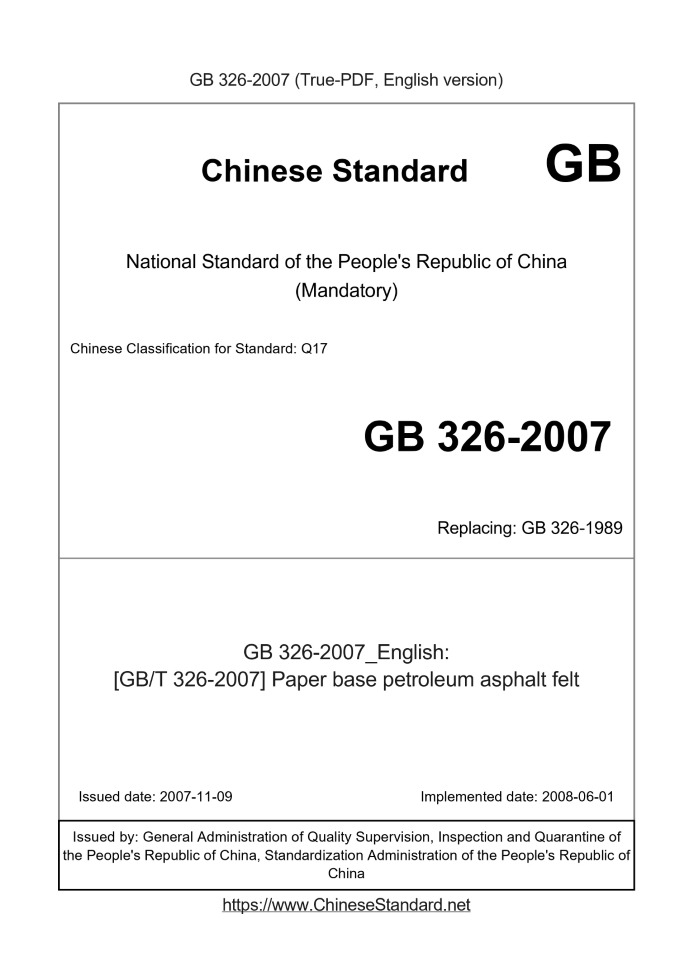 GB 326-2007 (True-PDF, English version)

Chinese Standard GB

National Standard of the People's Republic of China (Mandatory)

Chinese Classification for Standard: Q17

GB 326-2007

Replacing: GB 326-1989

GB 326-2007_English: [GB/T 326-2007] Paper base petroleum asphalt felt

Issued date: 2007-11-09

Implemented date: 2008-06-01

Issued by: General Administration of Quality Supervision, Inspection and Quarantine of the People's Republic of China, Standardization Administration of the People's Republic of China

https://www.ChineseStandard.net